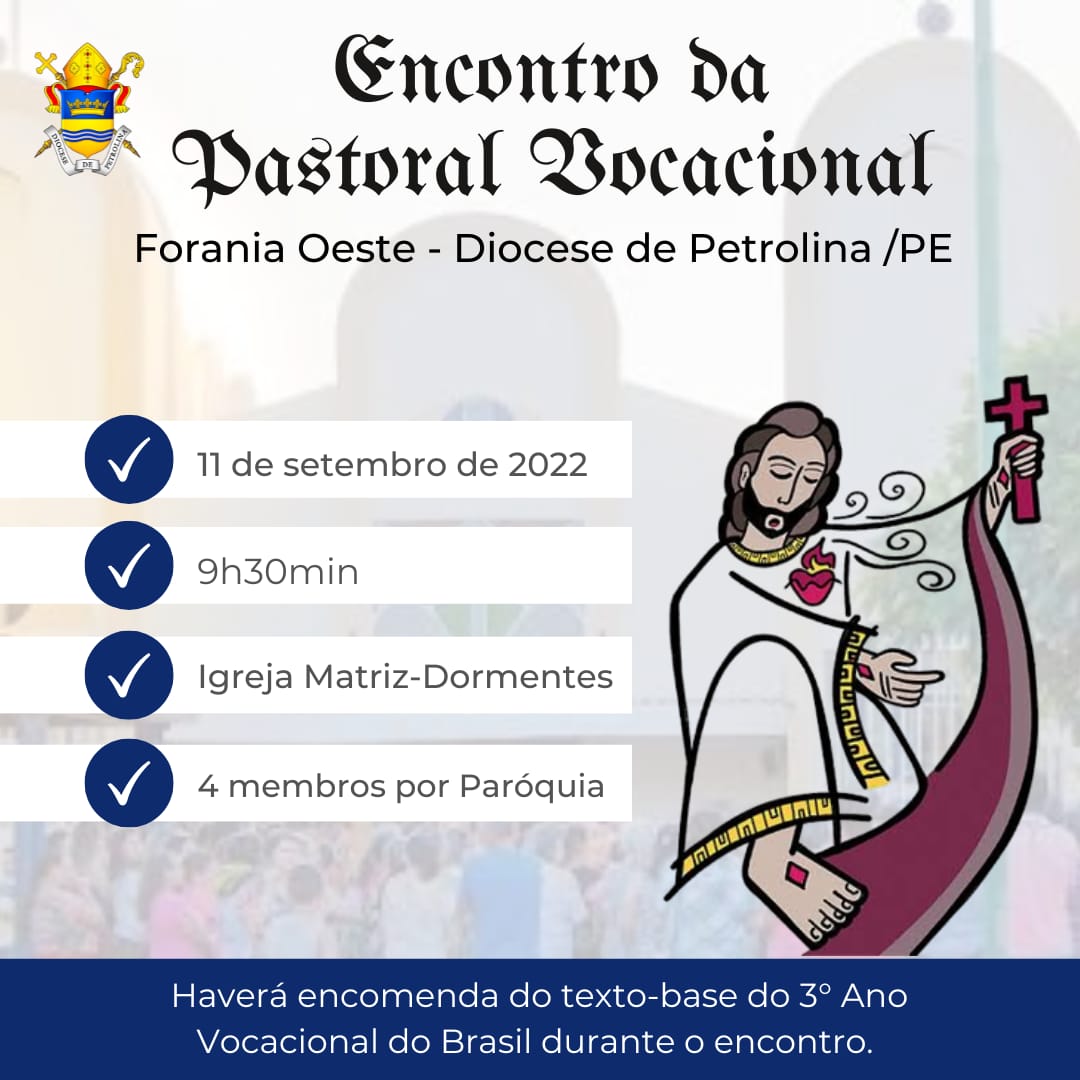 DIOCESE DE PETROLINA

Encontro da Pastoral Vocacional

Forania Oeste - Diocese de Petrolina /PE

11 de setembro de 2022

9h30min

Igreja Matriz-Dormentes

4 membros por Paróquia

Haverá encomenda do texto-base do 3° Ano Vocacional do Brasil durante o encontro.